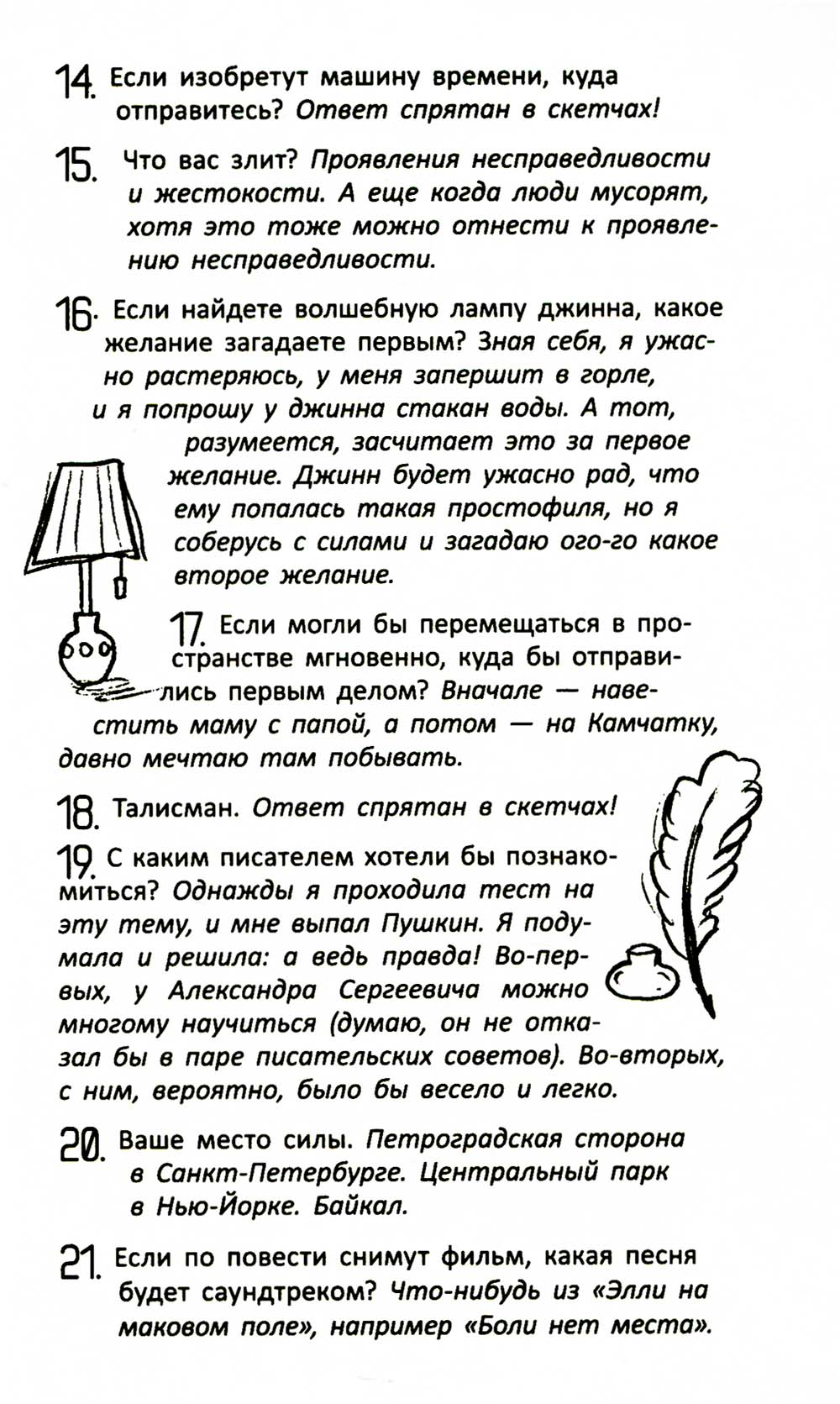 14. Если изобретут машину времени, куда отправитесь? Ответ спрятан в скетчах!

15. Что вас злит? Проявления несправедливости и жестокости. А еще когда люди мусорят, хотя это тоже можно отнести к проявлению несправедливости.

16. Если найдете волшебную лампу джинна, какое желание загадаете первым? Зная себя, я ужасно растеряюсь, у меня запершит в горле, и я попрошу у джинна стакан воды. А тот, разумеется, засчитает это за первое желание. Джинн будет ужасно рад, что ему попалась такая простофиля, но я соберусь с силами и загадаю ого-го какое второе желание.

17. Если могли бы перемещаться в пространстве мгновенно, куда бы отправились первым делом? Вначале — навестить маму с папой, а потом — на Камчатку, давно мечтаю там побывать.

18. Талисман. Ответ спрятан в скетчах!

19. С каким писателем хотели бы познакомиться? Однажды я проходила тест на эту тему, и мне выпал Пушкин. Я подумала и решила: а ведь правда! Во-первых, у Александра Сергеевича можно многому научиться (думаю, он не отказал бы в паре писательских советов). Во-вторых, с ним, вероятно, было бы весело и легко.

20. Ваше место силы. Петроградская сторона в Санкт-Петербурге. Центральный парк в Нью-Йорке. Байкал.

21. Если по повести снимут фильм, какая песня будет саундтреком? Что-нибудь из «Элли на маковом поле», например «Боли нет места».